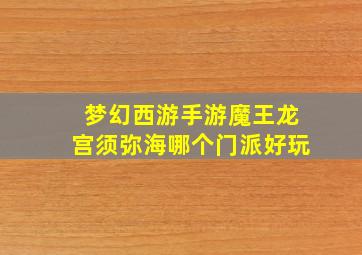 梦幻西游手游魔王龙宫须弥海哪个门派好玩